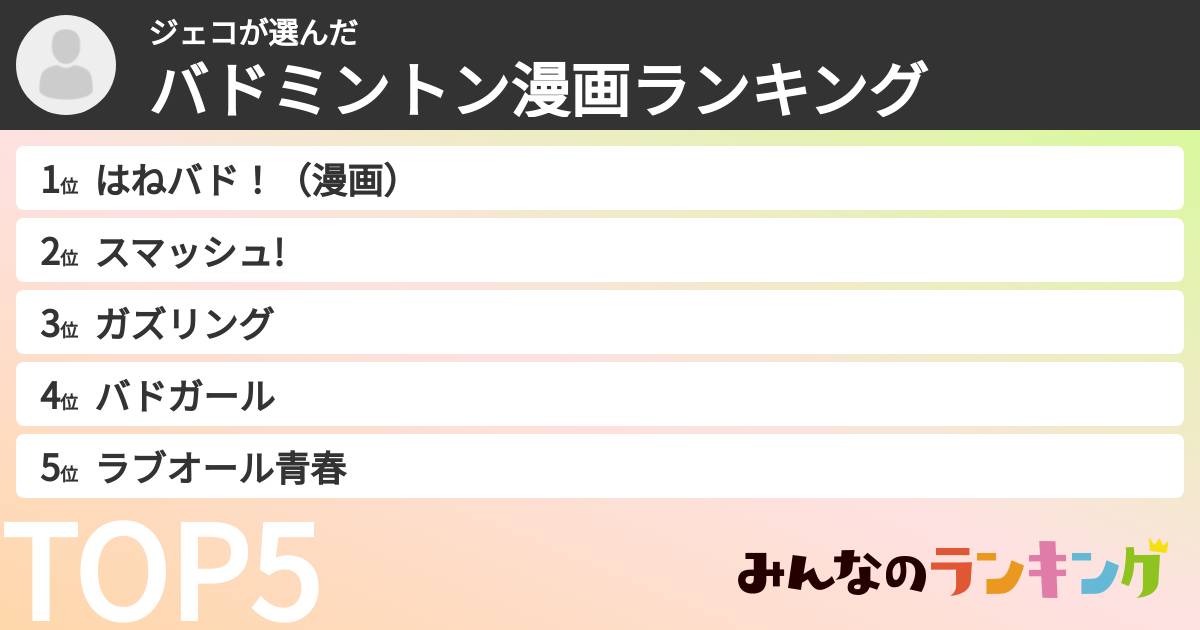 ジェコが選んだ
バドミントン漫画ランキング

1位 はねバド！（漫画）

2位 スマッシュ!

3位 ガズリング

4位 バドガール

5位 ラブオール青春

TOP5

みんなのランキング